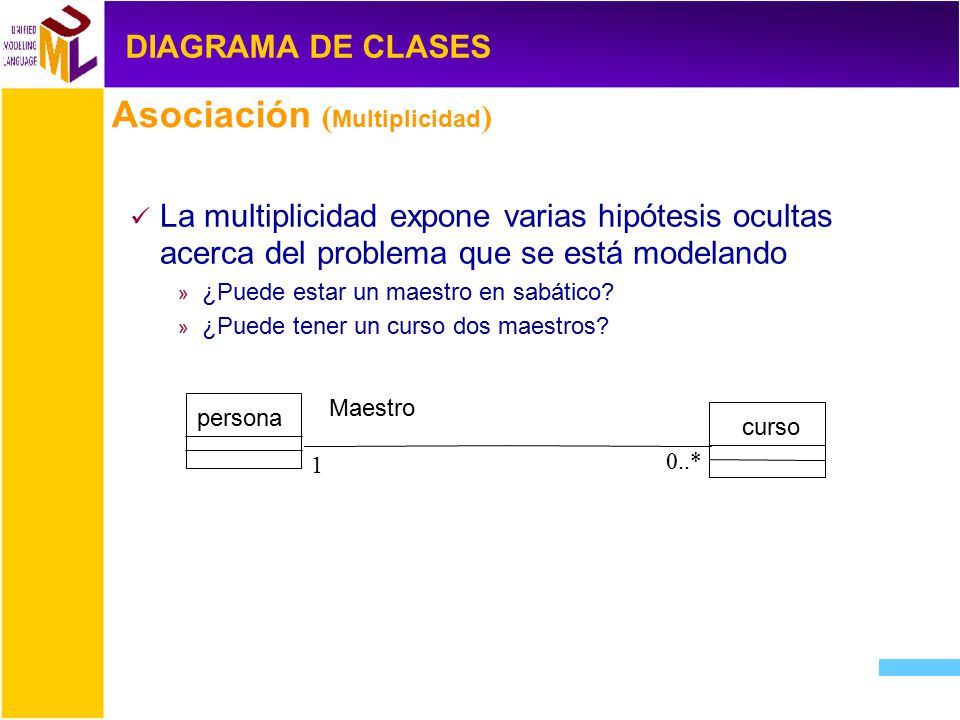 UNIFIED MODELING LANGUAGE

UML

DIAGRAMA DE CLASES

Asociación (Multiplicidad)

✓ La multiplicidad expone varias hipótesis ocultas acerca del problema que se está modelando

» ¿Puede estar un maestro en sabático?

» ¿Puede tener un curso dos maestros?

persona

Maestro

curso

1

0..*